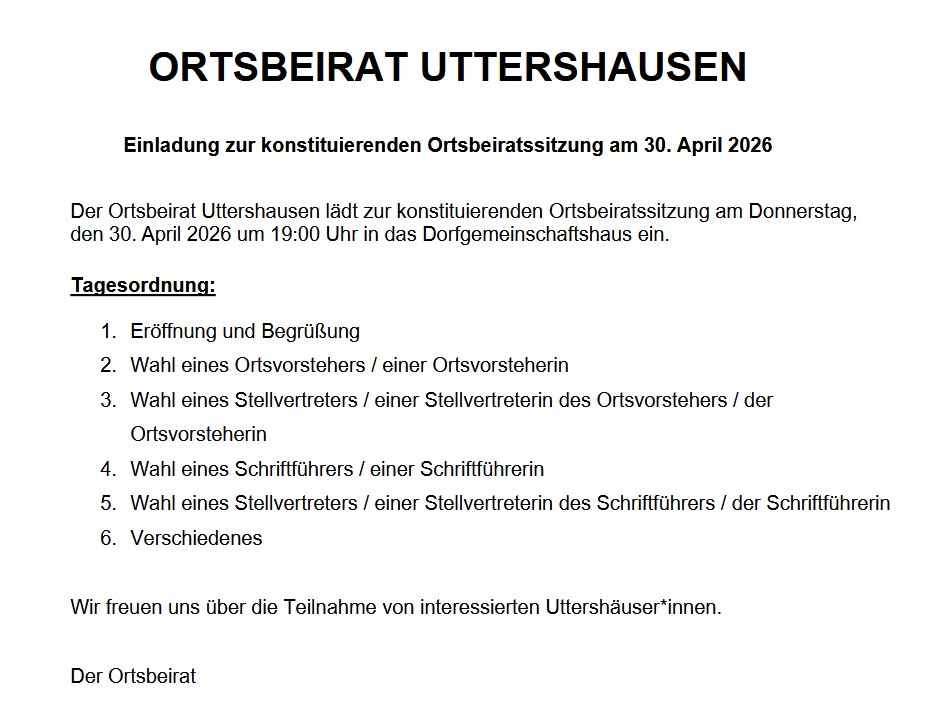 ORTSBEIRAT UTTERSHAUSEN

Einladung zur konstituierenden Ortsbeiratssitzung am 30. April 2026

Der Ortsbeirat Uttershausen lädt zur konstituierenden Ortsbeiratssitzung am Donnerstag, den 30. April 2026 um 19:00 Uhr in das Dorfgemeinschaftshaus ein.

Tagesordnung:

1. Eröffnung und Begrüßung
2. Wahl eines Ortsvorstehers / einer Ortsvorsteherin
3. Wahl eines Stellvertreters / einer Stellvertreterin des Ortsvorstehers / der Ortsvorsteherin
4. Wahl eines Schriftführers / einer Schriftführerin
5. Wahl eines Stellvertreters / einer Stellvertreterin des Schriftführers / der Schriftführerin
6. Verschiedenes

Wir freuen uns über die Teilnahme von interessierten Uttershäuser*innen.

Der Ortsbeirat